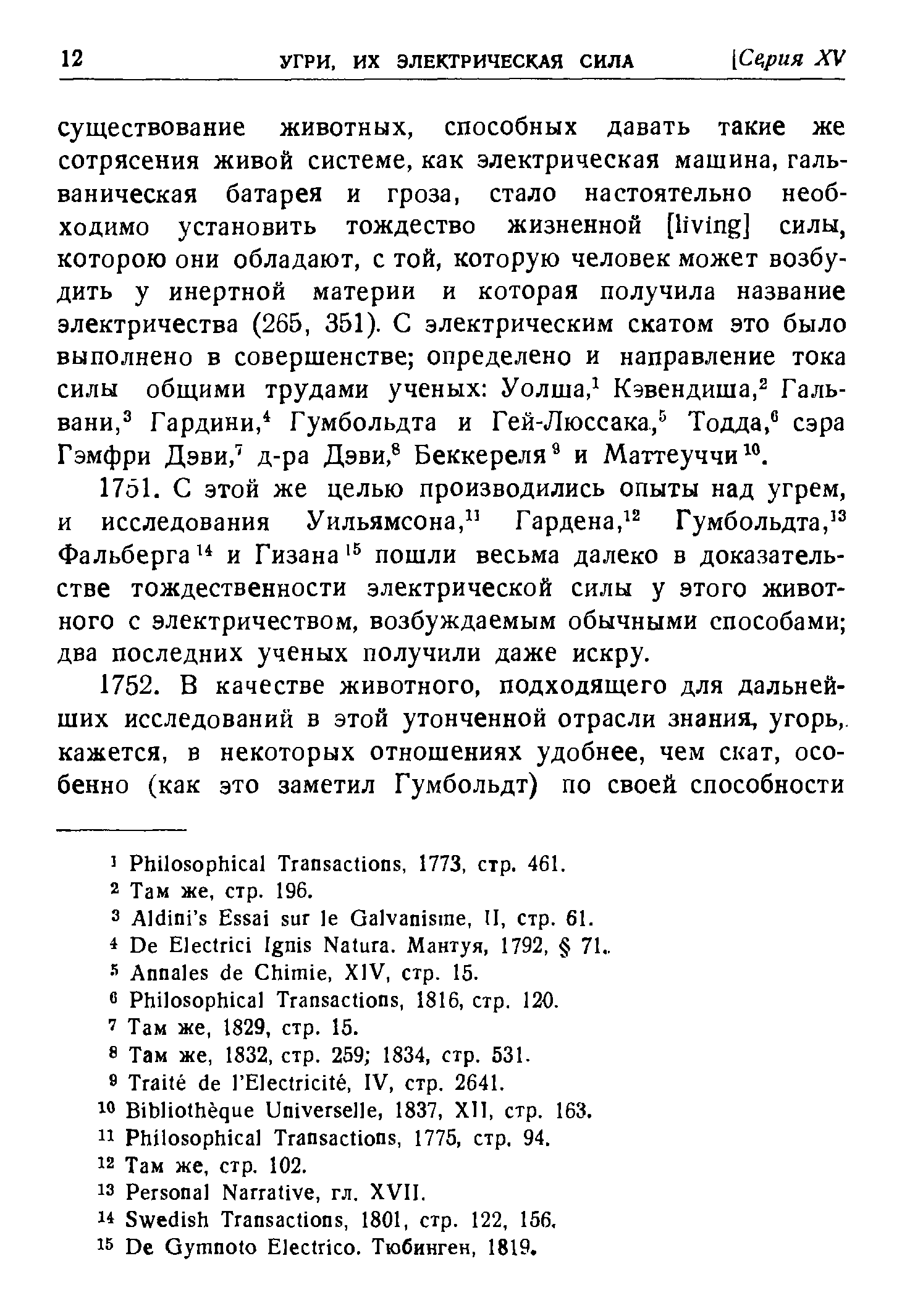 12 УГРИ, ИХ ЭЛЕКТРИЧЕСКАЯ СИЛА [Серия XV

существование животных, способных давать такие же сотрясения живой системе, как электрическая машина, гальваническая батарея и гроза, стало настоятельно необходимо установить тождество жизненной [living] силы, которою они обладают, с той, которую человек может возбудить у инертной материи и которая получила название электричества (265, 351). С электрическим скатом это было выполнено в совершенстве; определено и направление тока силы общими трудами ученых: Уолша,$^1$ Кэвендиша,$^2$ Гальвани,$^3$ Гардини,$^4$ Гумбольдта и Гей-Люссака,$^5$ Тодда,$^6$ сэра Гэмфри Дэви,$^7$ д-ра Дэви,$^8$ Беккереля$^9$ и Маттеуччи$^{10}$.

1751. С этой же целью производились опыты над угрем, и исследования Уильямсона,$^{11}$ Гардена,$^{12}$ Гумбольдта,$^{13}$ Фальберга$^{14}$ и Гизана$^{15}$ пошли весьма далеко в доказательстве тождественности электрической силы у этого животного с электричеством, возбуждаемым обычными способами; два последних ученых получили даже искру.

1752. В качестве животного, подходящего для дальнейших исследований в этой утонченной отрасли знания, угорь, кажется, в некоторых отношениях удобнее, чем скат, особенно (как это заметил Гумбольдт) по своей способности

$^1$ Philosophical Transactions, 1773, стр. 461.
$^2$ Там же, стр. 196.
$^3$ Aldini's Essai sur le Galvanisme, II, стр. 61.
$^4$ De Electrici Ignis Natura. Мантуя, 1792, § 71.
$^5$ Annales de Chimie, XIV, стр. 15.
$^6$ Philosophical Transactions, 1816, стр. 120.
$^7$ Там же, 1829, стр. 15.
$^8$ Там же, 1832, стр. 259; 1834, стр. 531.
$^9$ Traité de l'Electricité, IV, стр. 2641.
$^{10}$ Bibliothèque Universelle, 1837, XII, стр. 163.
$^{11}$ Philosophical Transactions, 1775, стр. 94.
$^{12}$ Там же, стр. 102.
$^{13}$ Personal Narrative, гл. XVII.
$^{14}$ Swedish Transactions, 1801, стр. 122, 156.
$^{15}$ De Gymnoto Electrico. Тюбинген, 1819.